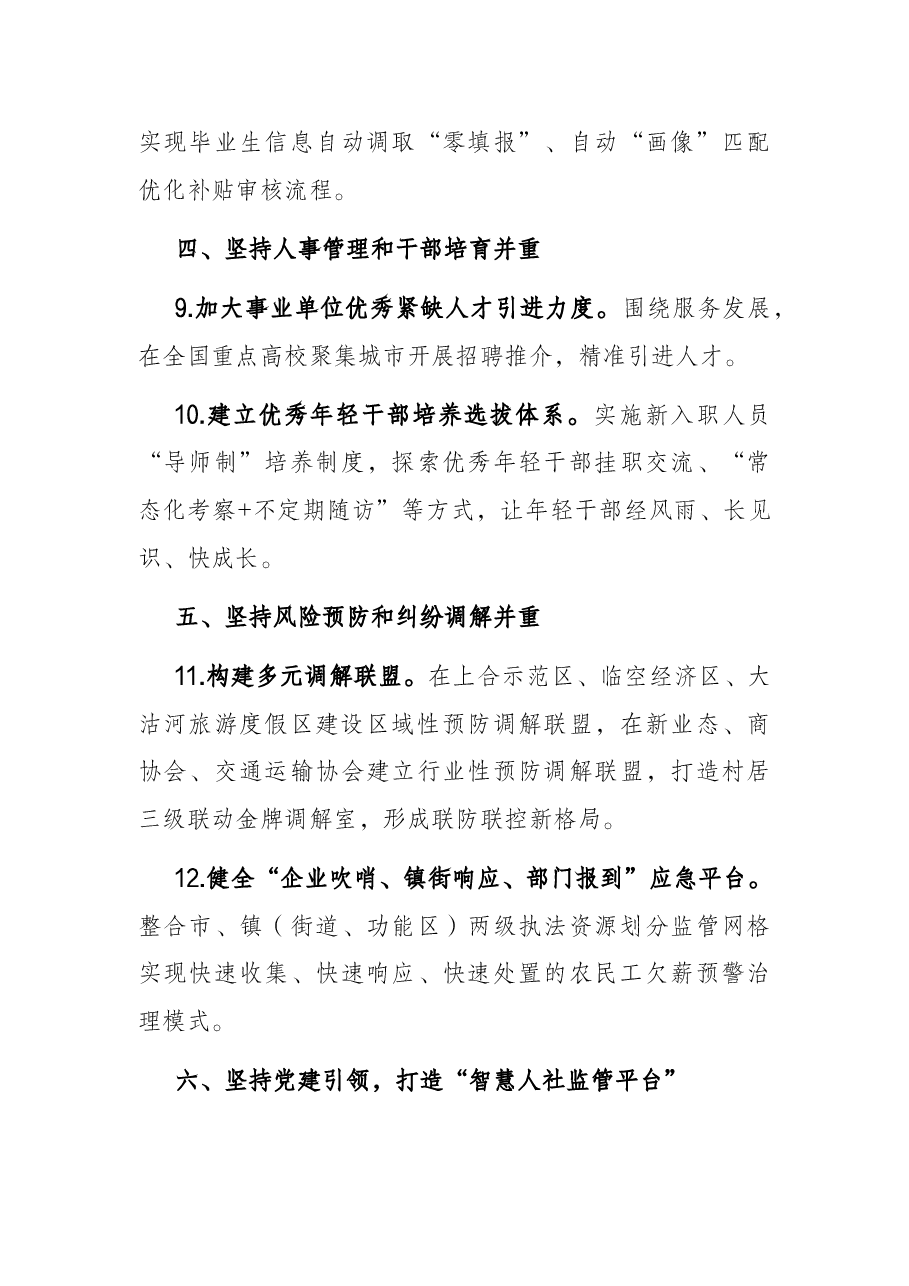 实现毕业生信息自动调取“零填报”、自动“画像”匹配优化补贴审核流程。

四、坚持人事管理和干部培育并重

9.加大事业单位优秀紧缺人才引进力度。围绕服务发展，在全国重点高校聚集城市开展招聘推介，精准引进人才。

10.建立优秀年轻干部培养选拔体系。实施新入职人员“导师制”培养制度，探索优秀年轻干部挂职交流、“常态化考察+不定期随访”等方式，让年轻干部经风雨、长见识、快成长。

五、坚持风险预防和纠纷调解并重

11.构建多元调解联盟。在上合示范区、临空经济区、大沽河旅游度假区建设区域性预防调解联盟，在新业态、商协会、交通运输协会建立行业性预防调解联盟，打造村居三级联动金牌调解室，形成联防联控新格局。

12.健全“企业吹哨、镇街响应、部门报到”应急平台。整合市、镇（街道、功能区）两级执法资源划分监管网格实现快速收集、快速响应、快速处置的农民工欠薪预警治理模式。

六、坚持党建引领，打造“智慧人社监管平台”